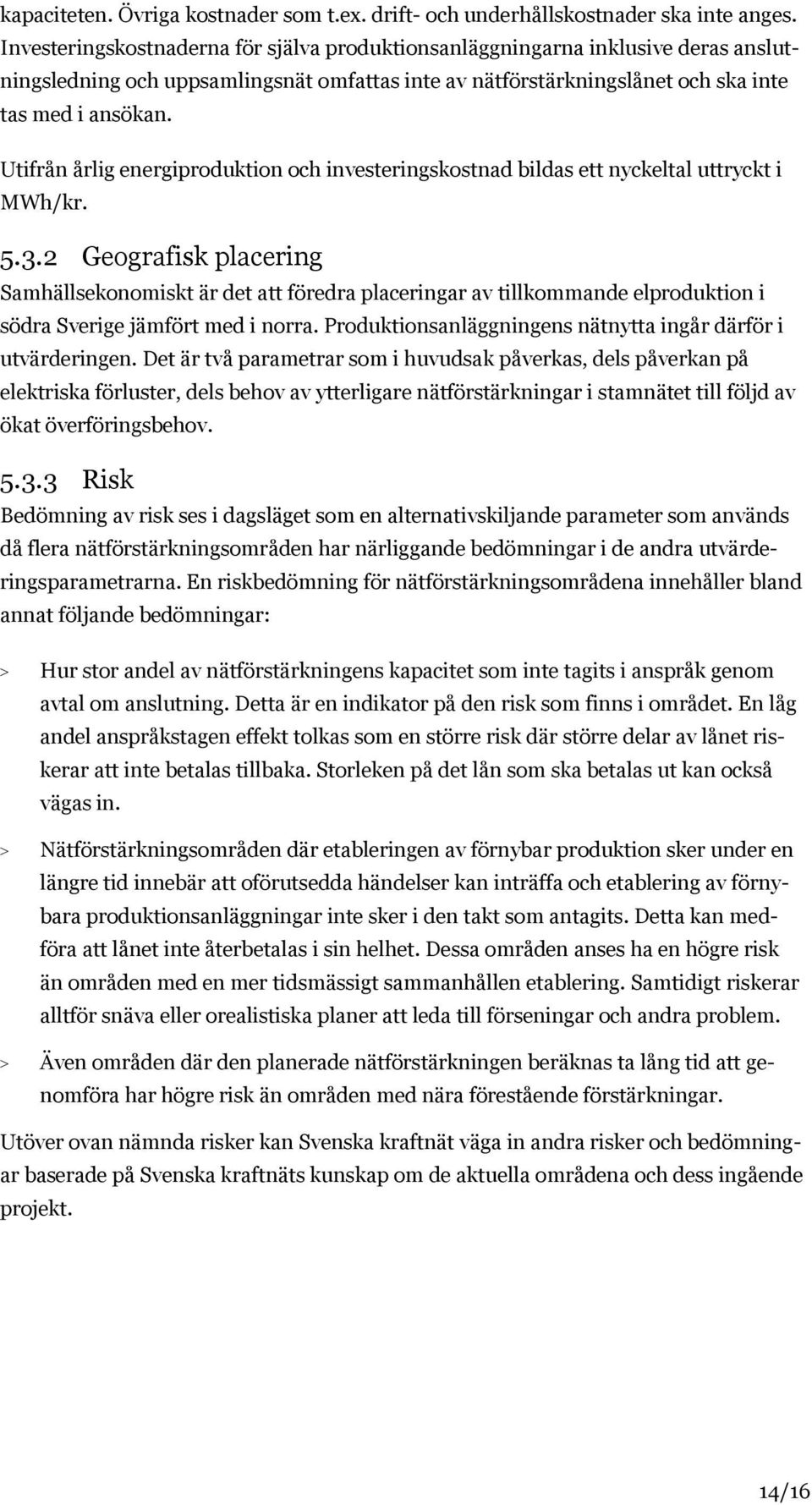 kapaciteten. Övriga kostnader som t.ex. drift- och underhållskostnader ska inte anges. Investeringskostnaderna för själva produktionsanläggningarna inklusive deras anslutningsledning och uppsamlingsnät omfattas inte av nätförstärkningslånet och ska inte tas med i ansökan.

Utifrån årlig energiproduktion och investeringskostnad bildas ett nyckeltal uttryckt i MWh/kr.

5.3.2 Geografisk placering

Samhällsekonomiskt är det att föredra placeringar av tillkommande elproduktion i södra Sverige jämfört med i norra. Produktionsanläggningens nätnytta ingår därför i utvärderingen. Det är två parametrar som i huvudsak påverkas, dels påverkan på elektriska förluster, dels behov av ytterligare nätförstärkningar i stamnätet till följd av ökat överföringsbehov.

5.3.3 Risk

Bedömning av risk ses i dagsläget som en alternativskiljande parameter som används då flera nätförstärkningsområden har närliggande bedömningar i de andra utvärderingsparametrarna. En riskbedömning för nätförstärkningsområdena innehåller bland annat följande bedömningar:

> Hur stor andel av nätförstärkningens kapacitet som inte tagits i anspråk genom avtal om anslutning. Detta är en indikator på den risk som finns i området. En låg andel anspråkstagen effekt tolkas som en större risk där större delar av lånet riskerar att inte betalas tillbaka. Storleken på det lån som ska betalas ut kan också vägas in.

> Nätförstärkningsområden där etableringen av förnybar produktion sker under en längre tid innebär att oförutsedda händelser kan inträffa och etablering av förnybara produktionsanläggningar inte sker i den takt som antagits. Detta kan medföra att lånet inte återbetalas i sin helhet. Dessa områden anses ha en högre risk än områden med en mer tidsmässigt sammanhållen etablering. Samtidigt riskerar alltför snäva eller orealistiska planer att leda till förseningar och andra problem.

> Även områden där den planerade nätförstärkningen beräknas ta lång tid att genomföra har högre risk än områden med nära förestående förstärkningar.

Utöver ovan nämnda risker kan Svenska kraftnät väga in andra risker och bedömningar baserade på Svenska kraftnäts kunskap om de aktuella områdena och dess ingående projekt.

14/16